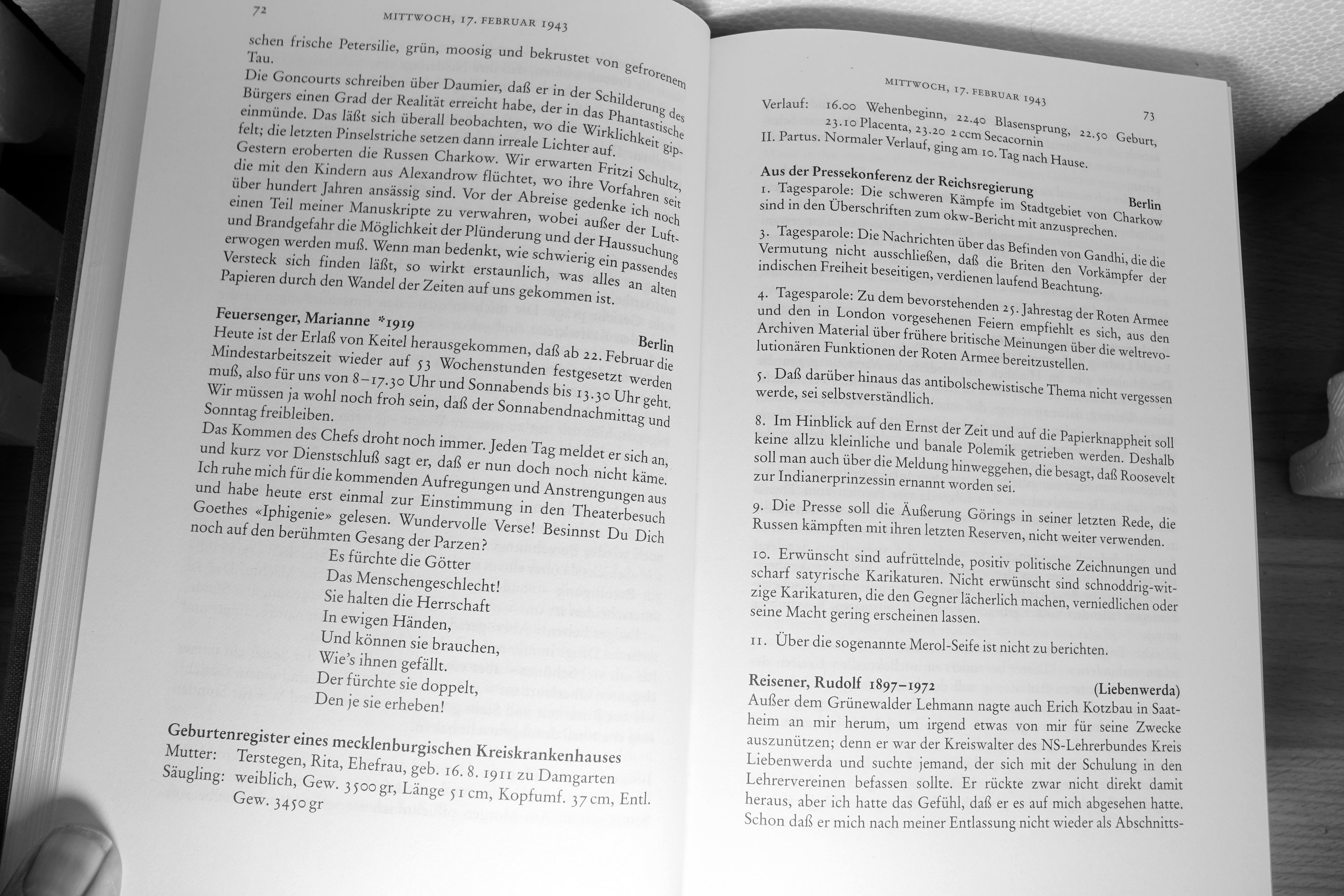 72 MITTWOCH, 17. FEBRUAR 1943

schen frische Petersilie, grün, moosig und bekrustet von gefrorenem Tau.
Die Goncourts schreiben über Daumier, daß er in der Schilderung des Bürgers einen Grad der Realität erreicht habe, der in das Phantastische einmünde. Das läßt sich überall beobachten, wo die Wirklichkeit gipfelt; die letzten Pinselstriche setzen dann irreale Lichter auf.
Gestern eroberten die Russen Charkow. Wir erwarten Fritzi Schultz, die mit den Kindern aus Alexandrow flüchtet, wo ihre Vorfahren seit über hundert Jahren ansässig sind. Vor der Abreise gedenke ich noch einen Teil meiner Manuskripte zu verwahren, wobei außer der Luft- und Brandgefahr die Möglichkeit der Plünderung und der Haussuchung erwogen werden muß. Wenn man bedenkt, wie schwierig ein passendes Versteck sich finden läßt, so wirkt erstaunlich, was alles an alten Papieren durch den Wandel der Zeiten auf uns gekommen ist.

Feuersenger, Marianne *1919
Berlin
Heute ist der Erlaß von Keitel herausgekommen, daß ab 22. Februar die Mindestarbeitszeit wieder auf 53 Wochenstunden festgesetzt werden muß, also für uns von 8–17.30 Uhr und Sonnabends bis 13.30 Uhr geht. Wir müssen ja wohl noch froh sein, daß der Sonnabendnachmittag und Sonntag freibleiben.
Das Kommen des Chefs droht noch immer. Jeden Tag meldet er sich an, und kurz vor Dienstschluß sagt er, daß er nun doch noch nicht käme. Ich ruhe mich für die kommenden Aufregungen und Anstrengungen aus und habe heute erst einmal zur Einstimmung in den Theaterbesuch Goethes «Iphigenie» gelesen. Wundervolle Verse! Besinnst Du Dich noch auf den berühmten Gesang der Parzen?
Es fürchte die Götter
Das Menschengeschlecht!
Sie halten die Herrschaft
In ewigen Händen,
Und können sie brauchen,
Wie's ihnen gefällt.
Der fürchte sie doppelt,
Den je sie erheben!

Geburtenregister eines mecklenburgischen Kreiskrankenhauses
Mutter: Terstegen, Rita, Ehefrau, geb. 16. 8. 1911 zu Damgarten
Säugling: weiblich, Gew. 3500 gr, Länge 51 cm, Kopfumf. 37 cm, Entl. Gew. 3450 gr

MITTWOCH, 17. FEBRUAR 1943 73

Verlauf: 16.00 Wehenbeginn, 22.40 Blasensprung, 22.50 Geburt, 23.10 Placenta, 23.20 2 ccm Secacornin
II. Partus. Normaler Verlauf, ging am 10. Tag nach Hause.

Aus der Pressekonferenz der Reichsregierung
Berlin
1. Tagesparole: Die schweren Kämpfe im Stadtgebiet von Charkow sind in den Überschriften zum OKW-Bericht mit anzusprechen.

3. Tagesparole: Die Nachrichten über das Befinden von Gandhi, die die Vermutung nicht ausschließen, daß die Briten den Vorkämpfer der indischen Freiheit beseitigen, verdienen laufend Beachtung.

4. Tagesparole: Zu dem bevorstehenden 25. Jahrestag der Roten Armee und den in London vorgesehenen Feiern empfiehlt es sich, aus den Archiven Material über frühere britische Meinungen über die weltrevolutionären Funktionen der Roten Armee bereitzustellen.

5. Daß darüber hinaus das antibolschewistische Thema nicht vergessen werde, sei selbstverständlich.

8. Im Hinblick auf den Ernst der Zeit und auf die Papierknappheit soll keine allzu kleinliche und banale Polemik getrieben werden. Deshalb soll man auch über die Meldung hinweggehen, die besagt, daß Roosevelt zur Indianerprinzessin ernannt worden sei.

9. Die Presse soll die Äußerung Görings in seiner letzten Rede, die Russen kämpften mit ihren letzten Reserven, nicht weiter verwenden.

10. Erwünscht sind aufrüttelnde, positiv politische Zeichnungen und scharf satyrische Karikaturen. Nicht erwünscht sind schnoddrig-witzige Karikaturen, die den Gegner lächerlich machen, verniedlichen oder seine Macht gering erscheinen lassen.

11. Über die sogenannte Merol-Seife ist nicht zu berichten.

Reisener, Rudolf 1897–1972 (Liebenwerda)
Außer dem Grünewalder Lehmann nagte auch Erich Kotzbau in Saatheim an mir herum, um irgend etwas von mir für seine Zwecke auszunützen; denn er war der Kreiswalter des NS-Lehrerbundes Kreis Liebenwerda und suchte jemand, der sich mit der Schulung in den Lehrervereinen befassen sollte. Er rückte zwar nicht direkt damit heraus, aber ich hatte das Gefühl, daß er es auf mich abgesehen hatte. Schon daß er mich nach meiner Entlassung nicht wieder als Abschnitts-